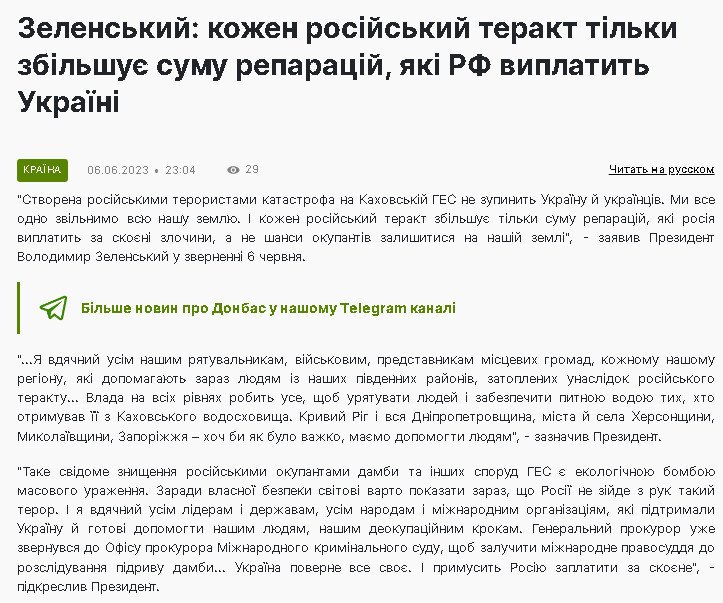 Зеленський: кожен російський теракт тільки збільшує суму репарацій, які РФ виплатить Україні

КРАЇНА 06.06.2023 • 23:04 29

Читать на русском

"Створена російськими терористами катастрофа на Каховській ГЕС не зупинить Україну й українців. Ми все одно звільнимо всю нашу землю. І кожен російський теракт збільшує тільки суму репарацій, які росія виплатить за скоєні злочини, а не шанси окупантів залишитися на нашій землі", - заявив Президент Володимир Зеленський у зверненні 6 червня.

Більше новин про Донбас у нашому Telegram каналі

"...Я вдячний усім нашим рятувальникам, військовим, представникам місцевих громад, кожному нашому регіону, які допомагають зараз людям із наших південних районів, затоплених унаслідок російського теракту... Влада на всіх рівнях робить усе, щоб урятувати людей і забезпечити питною водою тих, хто отримував її з Каховського водосховища. Кривий Ріг і вся Дніпропетровщина, міста й села Херсонщини, Миколаївщини, Запоріжжя – хоч би як було важко, маємо допомогти людям", - зазначив Президент.

"Таке свідоме знищення російськими окупантами дамби та інших споруд ГЕС є екологічною бомбою масового ураження. Заради власної безпеки світові варто показати зараз, що Росії не зійде з рук такий терор. І я вдячний усім лідерам і державам, усім народам і міжнародним організаціям, які підтримали Україну й готові допомогти нашим людям, нашим деокупаційним крокам. Генеральний прокурор уже звернувся до Офісу прокурора Міжнародного кримінального суду, щоб залучити міжнародне правосуддя до розслідування підриву дамби... Україна поверне все своє. І примусить Росію заплатити за скоєне", - підкреслив Президент.